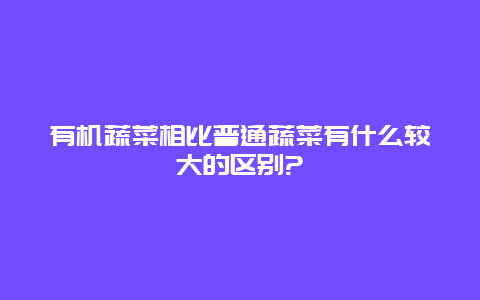 有机蔬菜相比普通蔬菜有什么较大的区别?